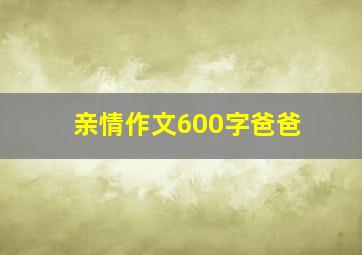 亲情作文600字爸爸